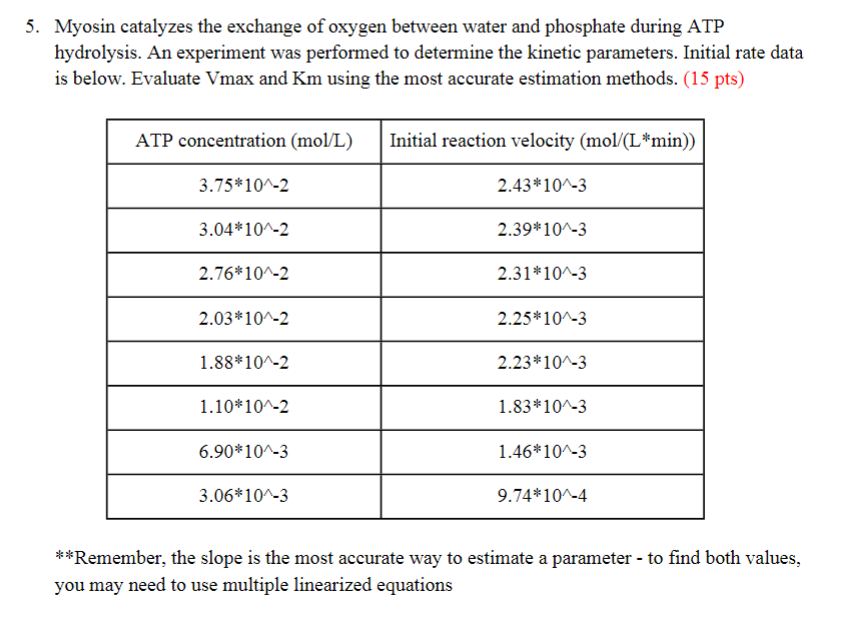 5. Myosin catalyzes the exchange of oxygen between water and phosphate during ATP hydrolysis. An experiment was performed to determine the kinetic parameters. Initial rate data is below. Evaluate Vmax and Km using the most accurate estimation methods. (15 pts)

| ATP concentration (mol/L) | Initial reaction velocity (mol/(L*min)) |
|---|---|
| 3.75*10^-2 | 2.43*10^-3 |
| 3.04*10^-2 | 2.39*10^-3 |
| 2.76*10^-2 | 2.31*10^-3 |
| 2.03*10^-2 | 2.25*10^-3 |
| 1.88*10^-2 | 2.23*10^-3 |
| 1.10*10^-2 | 1.83*10^-3 |
| 6.90*10^-3 | 1.46*10^-3 |
| 3.06*10^-3 | 9.74*10^-4 |

**Remember, the slope is the most accurate way to estimate a parameter - to find both values, you may need to use multiple linearized equations